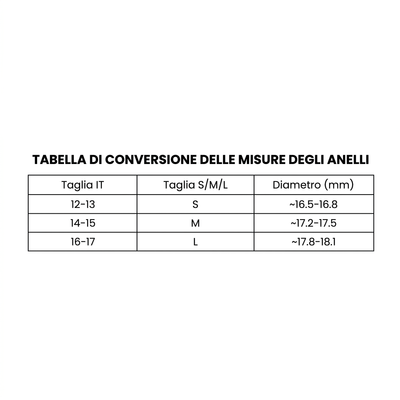 TABELLA DI CONVERSIONE DELLE MISURE DEGLI ANELLI

| Taglia IT | Taglia S/M/L | Diametro (mm) |
|---|---|---|
| 12-13 | S | ~16.5-16.8 |
| 14-15 | M | ~17.2-17.5 |
| 16-17 | L | ~17.8-18.1 |